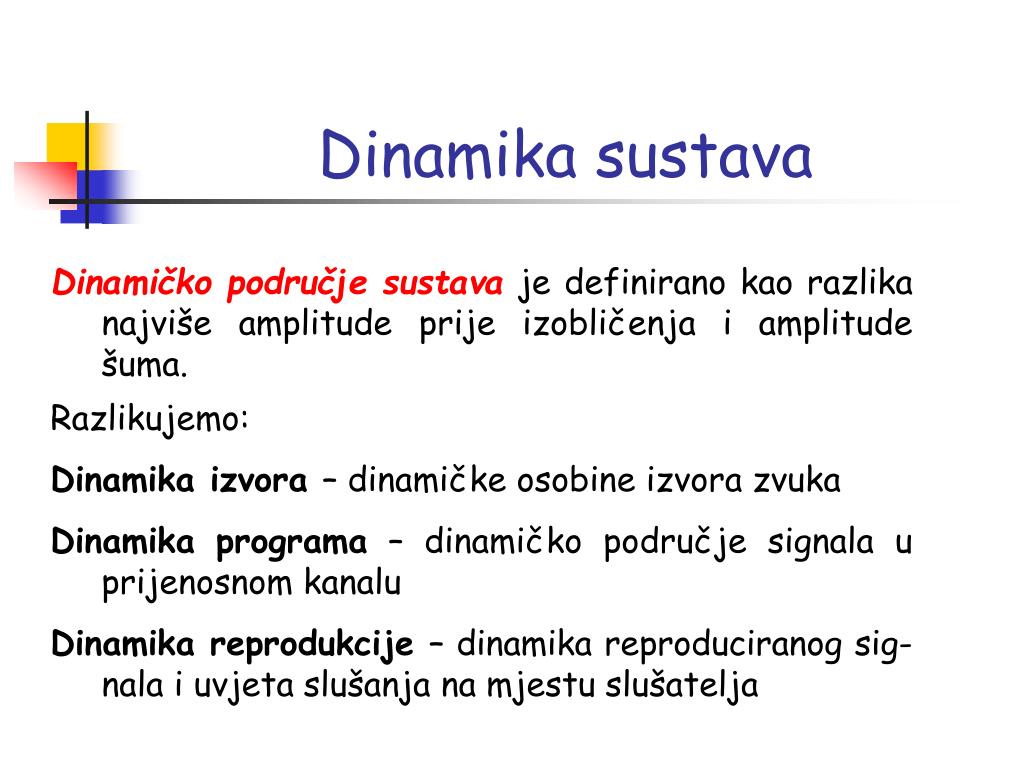 Dinamika sustava

Dinamičko područje sustava je definirano kao razlika najviše amplitude prije izobličenja i amplitude šuma.

Razlikujemo:

Dinamika izvora – dinamičke osobine izvora zvuka

Dinamika programa – dinamičko područje signala u prijenosnom kanalu

Dinamika reprodukcije – dinamika reproduciranog signala i uvjeta slušanja na mjestu slušatelja